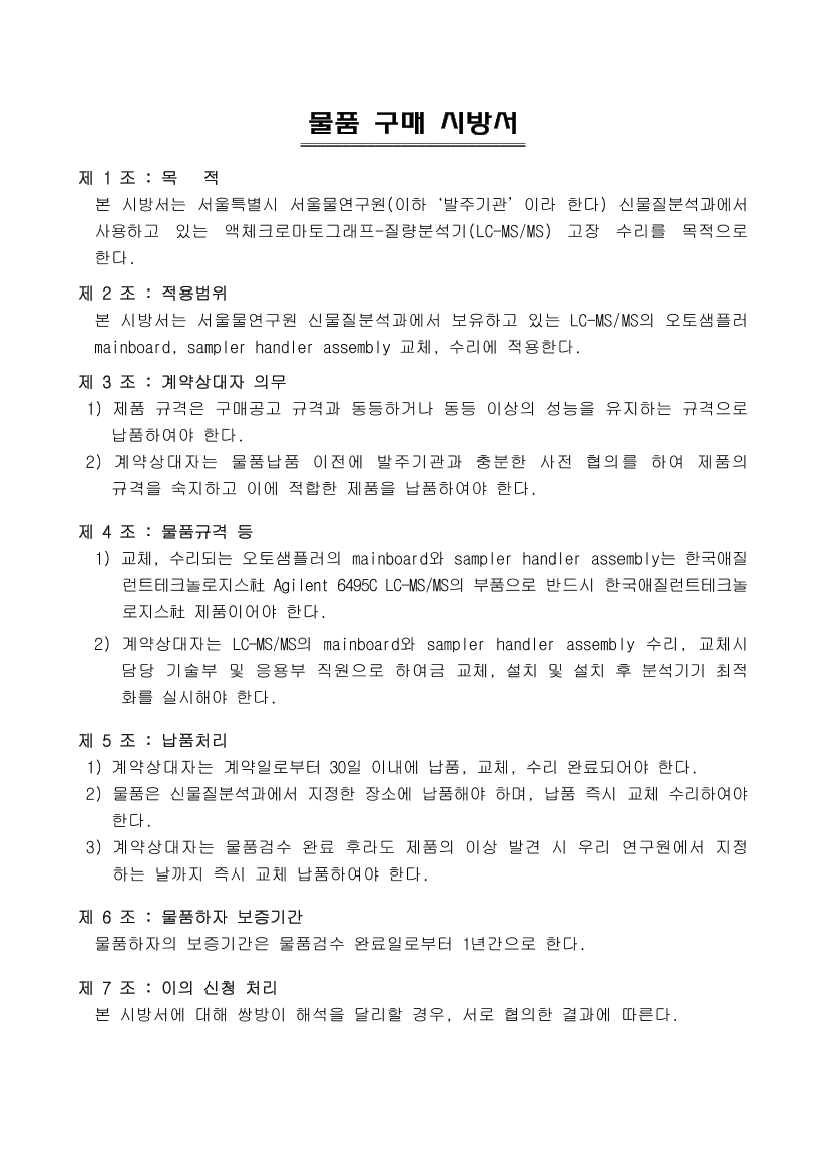 물품 구매 시방서

제 1 조 : 목 적
본 시방서는 서울특별시 서울물연구원(이하 '발주기관' 이라 한다) 신물질분석과에서 사용하고 있는 액체크로마토그래프-질량분석기(LC-MS/MS) 고장 수리를 목적으로 한다.

제 2 조 : 적용범위
본 시방서는 서울물연구원 신물질분석과에서 보유하고 있는 LC-MS/MS의 오토샘플러 mainboard, sampler handler assembly 교체, 수리에 적용한다.

제 3 조 : 계약상대자 의무
1) 제품 규격은 구매공고 규격과 동등하거나 동등 이상의 성능을 유지하는 규격으로 납품하여야 한다.
2) 계약상대자는 물품납품 이전에 발주기관과 충분한 사전 협의를 하여 제품의 규격을 숙지하고 이에 적합한 제품을 납품하여야 한다.

제 4 조 : 물품규격 등
1) 교체, 수리되는 오토샘플러의 mainboard와 sampler handler assembly는 한국애질런트테크놀로지스社 Agilent 6495C LC-MS/MS의 부품으로 반드시 한국애질런트테크놀로지스社 제품이어야 한다.
2) 계약상대자는 LC-MS/MS의 mainboard와 sampler handler assembly 수리, 교체시 담당 기술부 및 응용부 직원으로 하여금 교체, 설치 및 설치 후 분석기기 최적화를 실시해야 한다.

제 5 조 : 납품처리
1) 계약상대자는 계약일로부터 30일 이내에 납품, 교체, 수리 완료되어야 한다.
2) 물품은 신물질분석과에서 지정한 장소에 납품해야 하며, 납품 즉시 교체 수리하여야 한다.
3) 계약상대자는 물품검수 완료 후라도 제품의 이상 발견 시 우리 연구원에서 지정하는 날까지 즉시 교체 납품하여야 한다.

제 6 조 : 물품하자 보증기간
물품하자의 보증기간은 물품검수 완료일로부터 1년간으로 한다.

제 7 조 : 이의 신청 처리
본 시방서에 대해 쌍방이 해석을 달리할 경우, 서로 협의한 결과에 따른다.